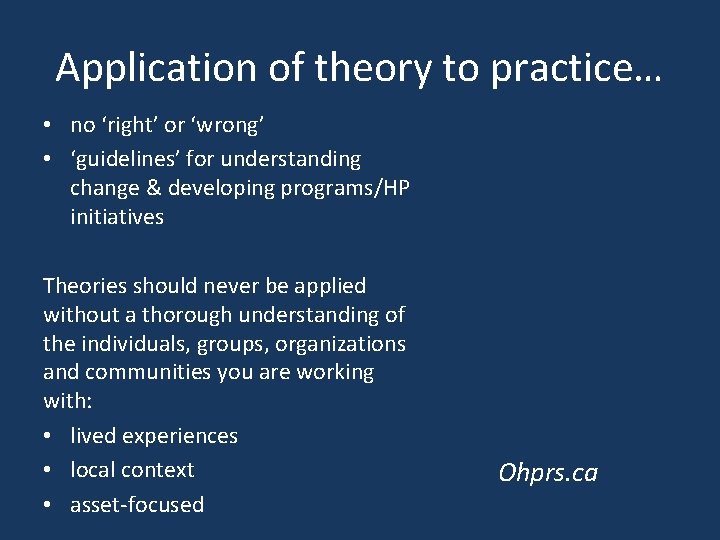 Application of theory to practice…

• no ‘right’ or ‘wrong’
• ‘guidelines’ for understanding change & developing programs/HP initiatives

Theories should never be applied without a thorough understanding of the individuals, groups, organizations and communities you are working with:

• lived experiences
• local context
• asset-focused

Ohprs.ca